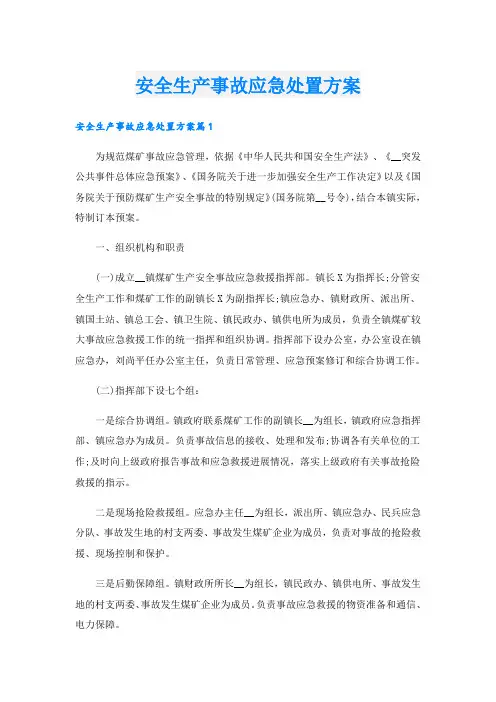 安全生产事故应急处置方案

安全生产事故应急处置方案篇1

为规范煤矿事故应急管理，依据《中华人民共和国安全生产法》、《__突发公共事件总体应急预案》、《国务院关于进一步加强安全生产工作决定》以及《国务院关于预防煤矿生产安全事故的特别规定》(国务院第__号令)，结合本镇实际，特制订本预案。

一、组织机构和职责

(一)成立__镇煤矿生产安全事故应急救援指挥部。镇长X为指挥长;分管安全生产工作和煤矿工作的副镇长X为副指挥长;镇应急办、镇财政所、派出所、镇国土站、镇总工会、镇卫生院、镇民政办、镇供电所为成员，负责全镇煤矿较大事故应急救援工作的统一指挥和组织协调。指挥部下设办公室，办公室设在镇应急办，刘尚平任办公室主任，负责日常管理、应急预案修订和综合协调工作。

(二)指挥部下设七个组：

一是综合协调组。镇政府联系煤矿工作的副镇长__为组长，镇政府应急指挥部、镇应急办为成员。负责事故信息的接收、处理和发布;协调各有关单位的工作;及时向上级政府报告事故和应急救援进展情况，落实上级政府有关事故抢险救援的指示。

二是现场抢险救援组。应急办主任__为组长，派出所、镇应急办、民兵应急分队、事故发生地的村支两委、事故发生煤矿企业为成员，负责对事故的抢险救援、现场控制和保护。

三是后勤保障组。镇财政所所长__为组长，镇民政办、镇供电所、事故发生地的村支两委、事故发生煤矿企业为成员。负责事故应急救援的物资准备和通信、电力保障。